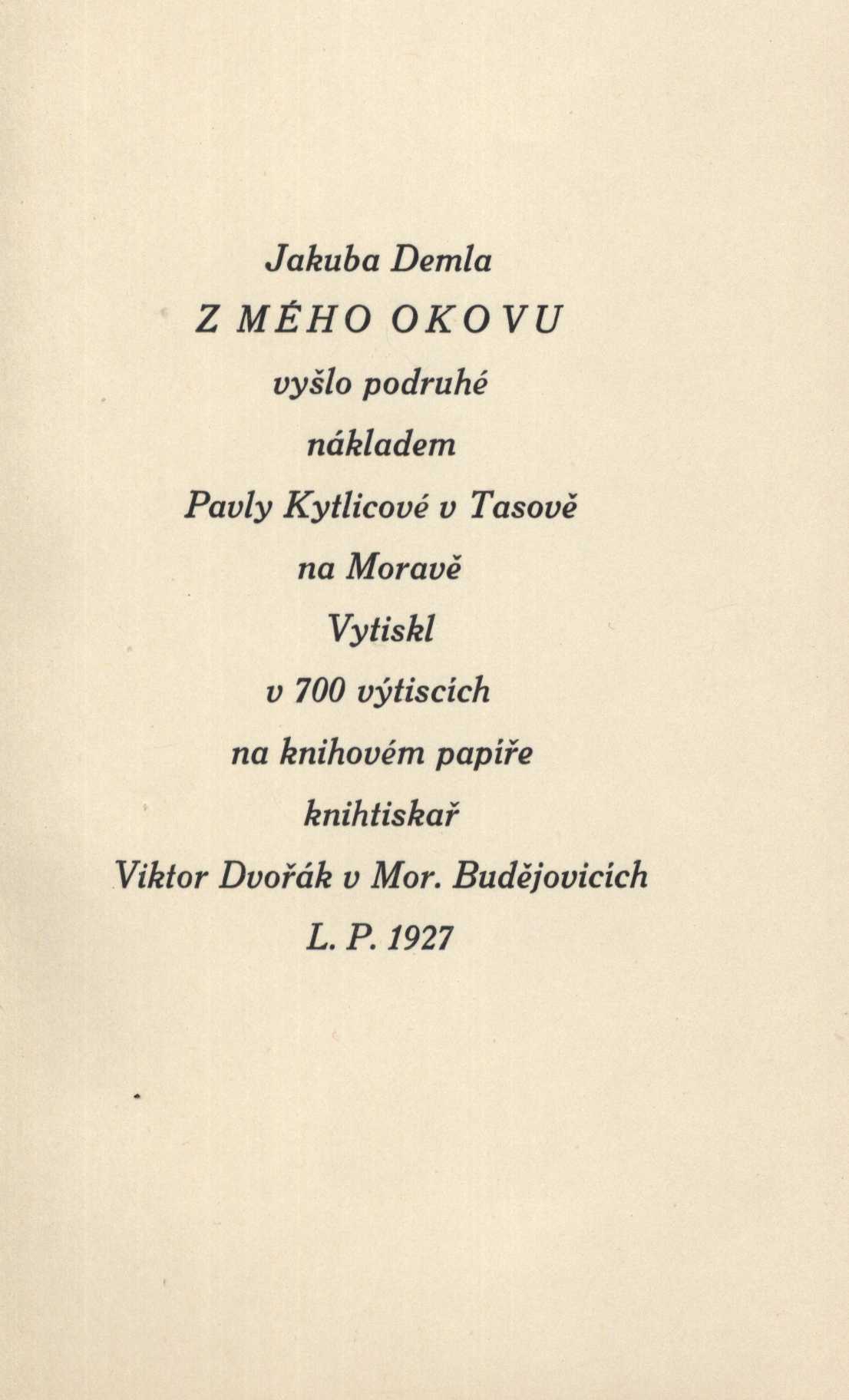 Jakuba Demla
Z MÉHO OKOVU
vyšlo podruhé
nákladem
Pavly Kytlicové v Tasově
na Moravě
Vytiskl
v 700 výtiscích
na knihovém papíře
knihtiskař
Viktor Dvořák v Mor. Budějovicích
L. P. 1927